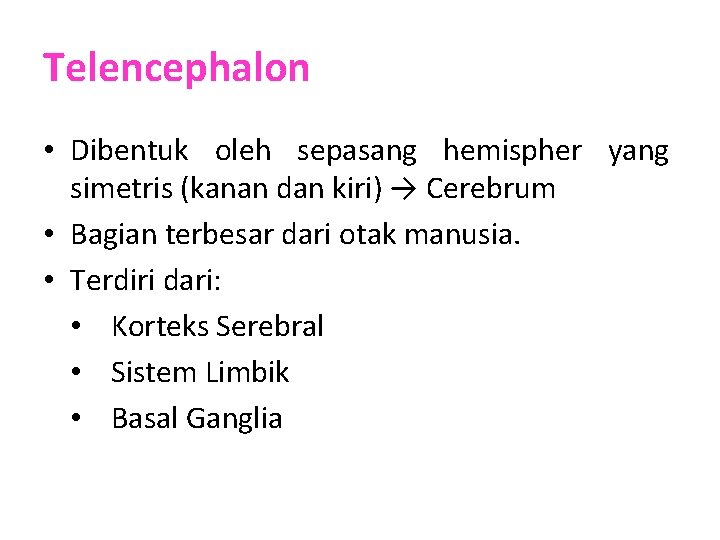 Telencephalon

• Dibentuk oleh sepasang hemispher yang simetris (kanan dan kiri) → Cerebrum
• Bagian terbesar dari otak manusia.
• Terdiri dari:
• Korteks Serebral
• Sistem Limbik
• Basal Ganglia